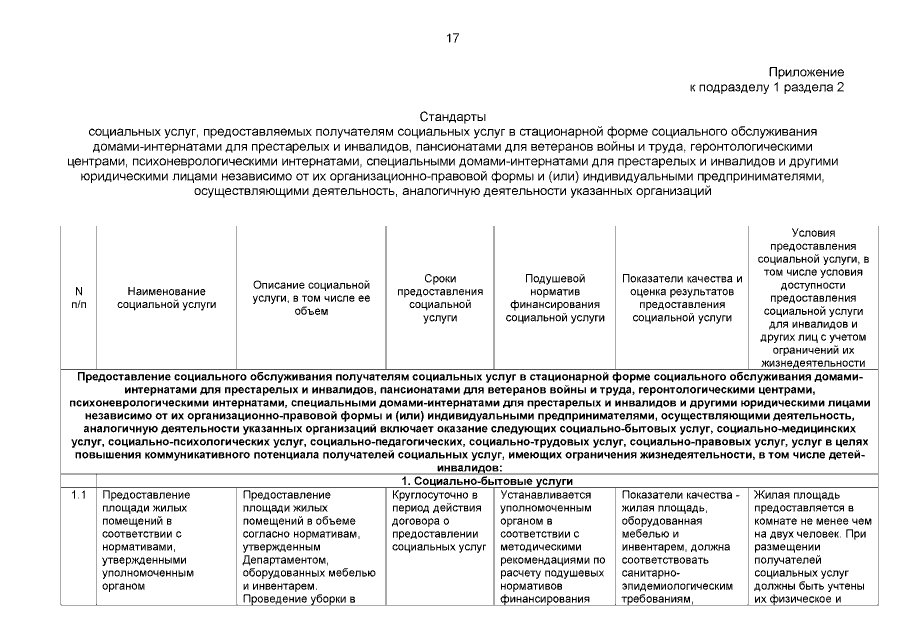 17

Приложение
к подразделу 1 раздела 2

Стандарты
социальных услуг, предоставляемых получателям социальных услуг в стационарной форме социального обслуживания домами-интернатами для престарелых и инвалидов, пансионатами для ветеранов войны и труда, геронтологическими центрами, психоневрологическими интернатами, специальными домами-интернатами для престарелых и инвалидов и другими юридическими лицами независимо от их организационно-правовой формы и (или) индивидуальными предпринимателями, осуществляющими деятельность, аналогичную деятельности указанных организаций

| N п/п | Наименование социальной услуги | Описание социальной услуги, в том числе ее объем | Сроки предоставления социальной услуги | Подушевой норматив финансирования социальной услуги | Показатели качества и оценка результатов предоставления социальной услуги | Условия предоставления социальной услуги, в том числе условия доступности предоставления социальной услуги для инвалидов и других лиц с учетом ограничений их жизнедеятельности |
|---|---|---|---|---|---|---|
| Предоставление социального обслуживания получателям социальных услуг в стационарной форме социального обслуживания домами-интернатами для престарелых и инвалидов, пансионатами для ветеранов войны и труда, геронтологическими центрами, психоневрологическими интернатами, специальными домами-интернатами для престарелых и инвалидов и другими юридическими лицами независимо от их организационно-правовой формы и (или) индивидуальными предпринимателями, осуществляющими деятельность, аналогичную деятельности указанных организаций включает оказание следующих социально-бытовых услуг, социально-медицинских услуг, социально-психологических услуг, социально-педагогических, социально-трудовых услуг, социально-правовых услуг, услуг в целях повышения коммуникативного потенциала получателей социальных услуг, имеющих ограничения жизнедеятельности, в том числе детей-инвалидов: | | | | | | |
| 1. Социально-бытовые услуги | | | | | | |
| 1.1 | Предоставление площади жилых помещений в соответствии с нормативами, утвержденными уполномоченным органом | Предоставление площади жилых помещений в объеме согласно нормативам, утвержденным Департаментом, оборудованных мебелью и инвентарем. Проведение уборки в | Круглосуточно в период действия договора о предоставлении социальных услуг | Устанавливается уполномоченным органом в соответствии с методическими рекомендациями по расчету подушевых нормативов финансирования | Показатели качества - жилая площадь, оборудованная мебелью и инвентарем, должна соответствовать санитарно-эпидемиологическим требованиям, | Жилая площадь предоставляется в комнате не менее чем на двух человек. При размещении получателей социальных услуг должны быть учтены их физическое и |